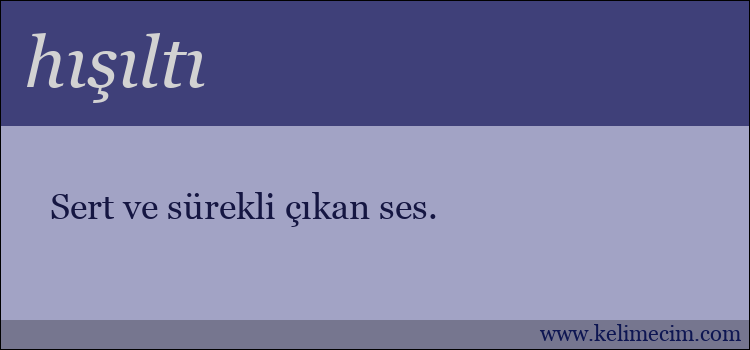 hışıltı

Sert ve sürekli çıkan ses.

www.kelimecim.com